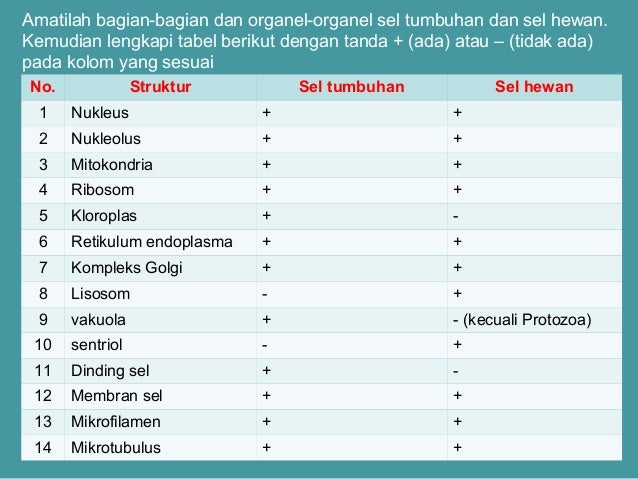 Amatilah bagian-bagian dan organel-organel sel tumbuhan dan sel hewan. Kemudian lengkapi tabel berikut dengan tanda + (ada) atau – (tidak ada) pada kolom yang sesuai

| No. | Struktur | Sel tumbuhan | Sel hewan |
|---|---|---|---|
| 1 | Nukleus | + | + |
| 2 | Nukleolus | + | + |
| 3 | Mitokondria | + | + |
| 4 | Ribosom | + | + |
| 5 | Kloroplas | + | - |
| 6 | Retikulum endoplasma | + | + |
| 7 | Kompleks Golgi | + | + |
| 8 | Lisosom | - | + |
| 9 | vakuola | + | - (kecuali Protozoa) |
| 10 | sentriol | - | + |
| 11 | Dinding sel | + | - |
| 12 | Membran sel | + | + |
| 13 | Mikrofilamen | + | + |
| 14 | Mikrotubulus | + | + |